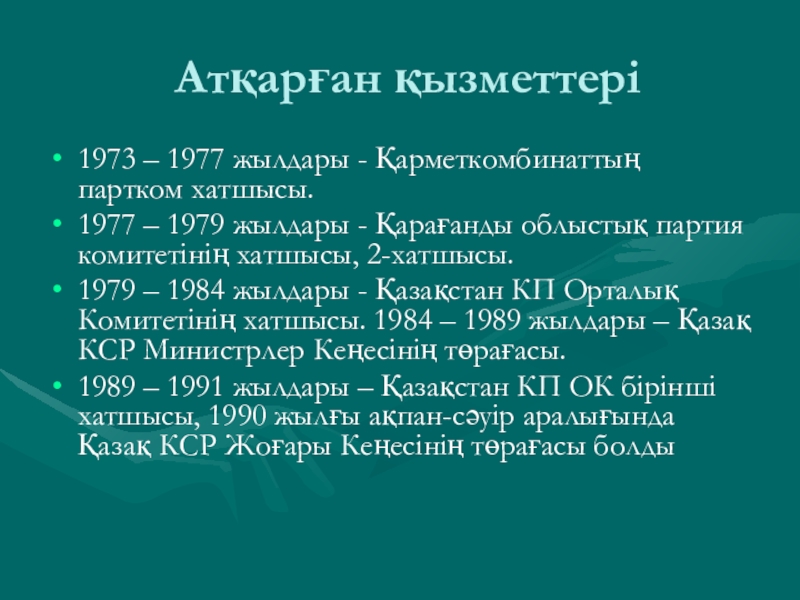 Атқарған қызметтері

• 1973 – 1977 жылдары - Қарметкомбинаттың партком хатшысы.
• 1977 – 1979 жылдары - Қарағанды облыстық партия комитетінің хатшысы, 2-хатшысы.
• 1979 – 1984 жылдары - Қазақстан КП Орталық Комитетінің хатшысы. 1984 – 1989 жылдары – Қазақ КСР Министрлер Кеңесінің төрағасы.
• 1989 – 1991 жылдары – Қазақстан КП ОК бірінші хатшысы, 1990 жылғы ақпан-сәуір аралығында Қазақ КСР Жоғары Кеңесінің төрағасы болды